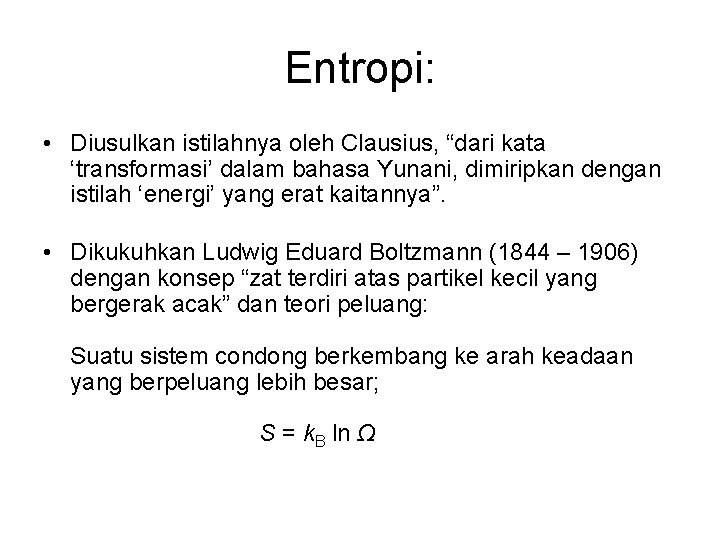 Entropi:

• Diusulkan istilahnya oleh Clausius, “dari kata ‘transformasi’ dalam bahasa Yunani, dimiripkan dengan istilah ‘energi’ yang erat kaitannya”.

• Dikukuhkan Ludwig Eduard Boltzmann (1844 – 1906) dengan konsep “zat terdiri atas partikel kecil yang bergerak acak” dan teori peluang:

Suatu sistem condong berkembang ke arah keadaan yang berpeluang lebih besar;

$S = k_B \ln \Omega$